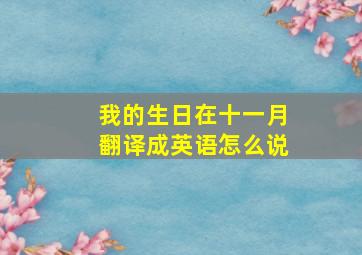 我的生日在十一月
翻译成英语怎么说